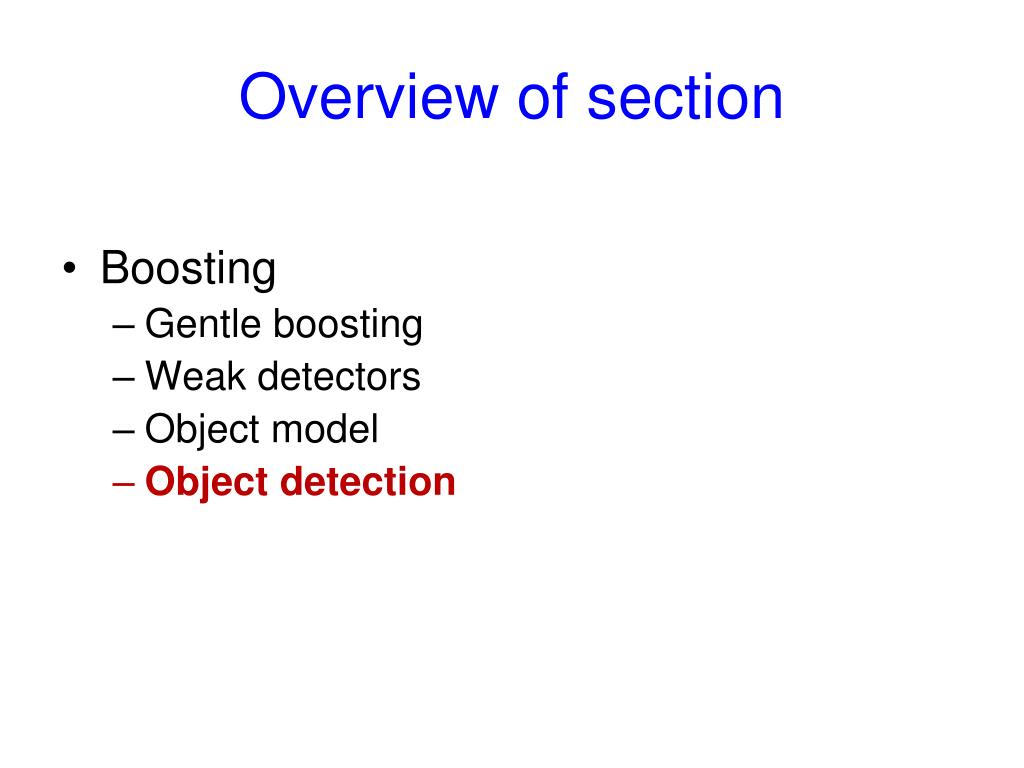 Overview of section

• Boosting
– Gentle boosting
– Weak detectors
– Object model
– Object detection